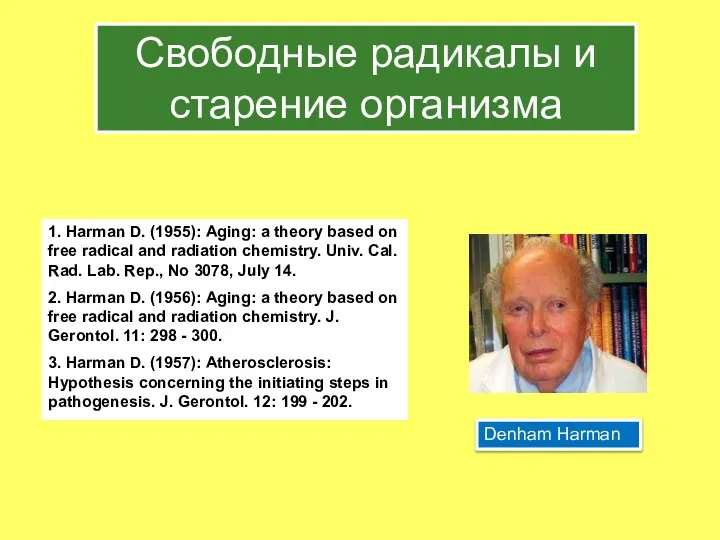 Свободные радикалы и старение организма

1. Harman D. (1955): Aging: a theory based on free radical and radiation chemistry. Univ. Cal. Rad. Lab. Rep., No 3078, July 14.

2. Harman D. (1956): Aging: a theory based on free radical and radiation chemistry. J. Gerontol. 11: 298 - 300.

3. Harman D. (1957): Atherosclerosis: Hypothesis concerning the initiating steps in pathogenesis. J. Gerontol. 12: 199 - 202.

Denham Harman